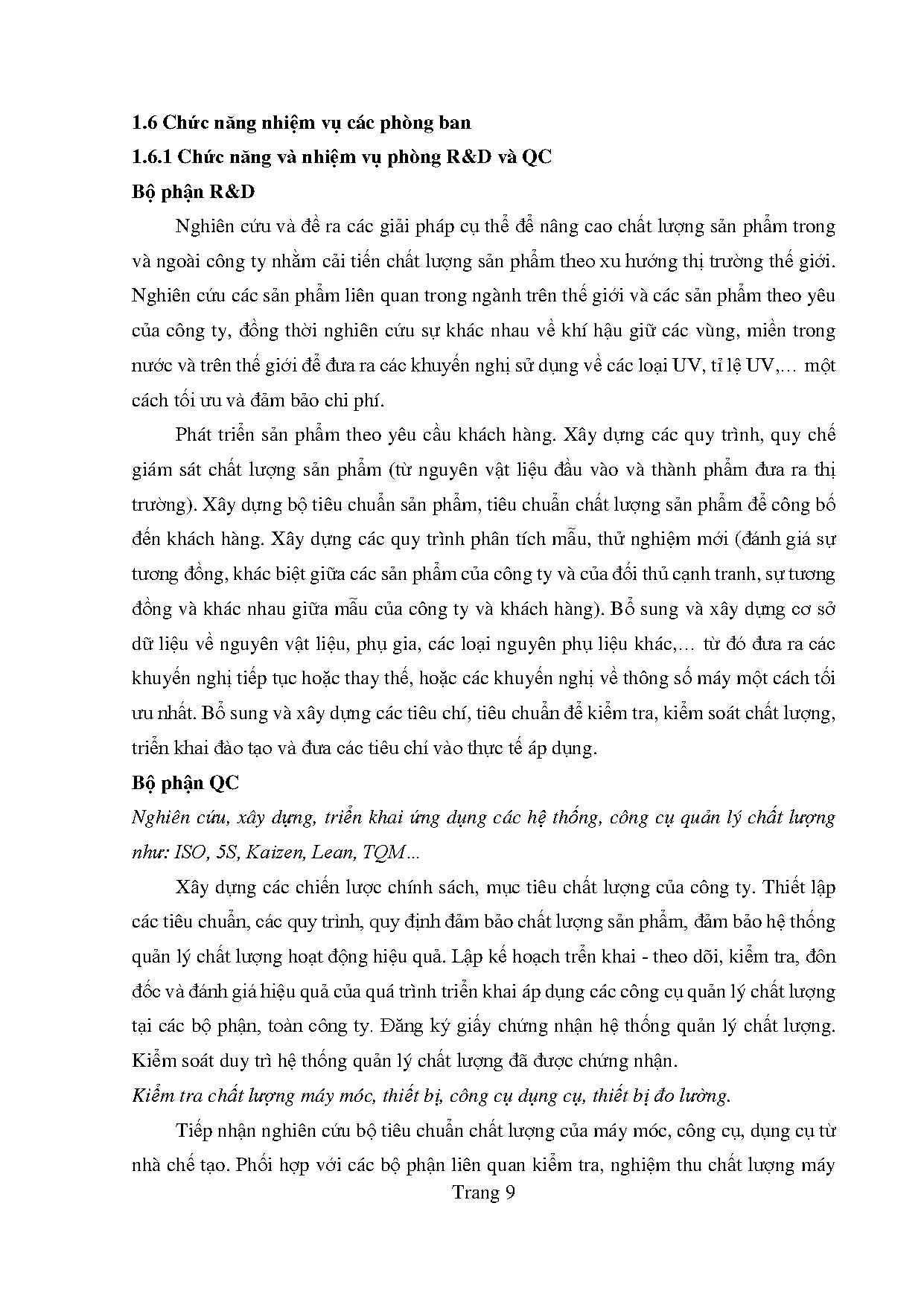 1.6 Chức năng nhiệm vụ các phòng ban

1.6.1 Chức năng và nhiệm vụ phòng R&D và QC

Bộ phận R&D

Nghiên cứu và đề ra các giải pháp cụ thể để nâng cao chất lượng sản phẩm trong và ngoài công ty nhằm cải tiến chất lượng sản phẩm theo xu hướng thị trường thế giới. Nghiên cứu các sản phẩm liên quan trong ngành trên thế giới và các sản phẩm theo yêu của công ty, đồng thời nghiên cứu sự khác nhau về khí hậu giữ các vùng, miền trong nước và trên thế giới để đưa ra các khuyến nghị sử dụng về các loại UV, tỉ lệ UV,… một cách tối ưu và đảm bảo chi phí.

Phát triển sản phẩm theo yêu cầu khách hàng. Xây dựng các quy trình, quy chế giám sát chất lượng sản phẩm (từ nguyên vật liệu đầu vào và thành phẩm đưa ra thị trường). Xây dựng bộ tiêu chuẩn sản phẩm, tiêu chuẩn chất lượng sản phẩm để công bố đến khách hàng. Xây dựng các quy trình phân tích mẫu, thử nghiệm mới (đánh giá sự tương đồng, khác biệt giữa các sản phẩm của công ty và của đối thủ cạnh tranh, sự tương đồng và khác nhau giữa mẫu của công ty và khách hàng). Bổ sung và xây dựng cơ sở dữ liệu về nguyên vật liệu, phụ gia, các loại nguyên phụ liệu khác,… từ đó đưa ra các khuyến nghị tiếp tục hoặc thay thế, hoặc các khuyến nghị về thông số máy một cách tối ưu nhất. Bổ sung và xây dựng các tiêu chí, tiêu chuẩn để kiểm tra, kiểm soát chất lượng, triển khai đào tạo và đưa các tiêu chí vào thực tế áp dụng.

Bộ phận QC

Nghiên cứu, xây dựng, triển khai ứng dụng các hệ thống, công cụ quản lý chất lượng như: ISO, 5S, Kaizen, Lean, TQM…

Xây dựng các chiến lược chính sách, mục tiêu chất lượng của công ty. Thiết lập các tiêu chuẩn, các quy trình, quy định đảm bảo chất lượng sản phẩm, đảm bảo hệ thống quản lý chất lượng hoạt động hiệu quả. Lập kế hoạch trển khai - theo dõi, kiểm tra, đôn đốc và đánh giá hiệu quả của quá trình triển khai áp dụng các công cụ quản lý chất lượng tại các bộ phận, toàn công ty. Đăng ký giấy chứng nhận hệ thống quản lý chất lượng. Kiểm soát duy trì hệ thống quản lý chất lượng đã được chứng nhận.

Kiểm tra chất lượng máy móc, thiết bị, công cụ dụng cụ, thiết bị đo lường.

Tiếp nhận nghiên cứu bộ tiêu chuẩn chất lượng của máy móc, công cụ, dụng cụ từ nhà chế tạo. Phối hợp với các bộ phận liên quan kiểm tra, nghiệm thu chất lượng máy

Trang 9